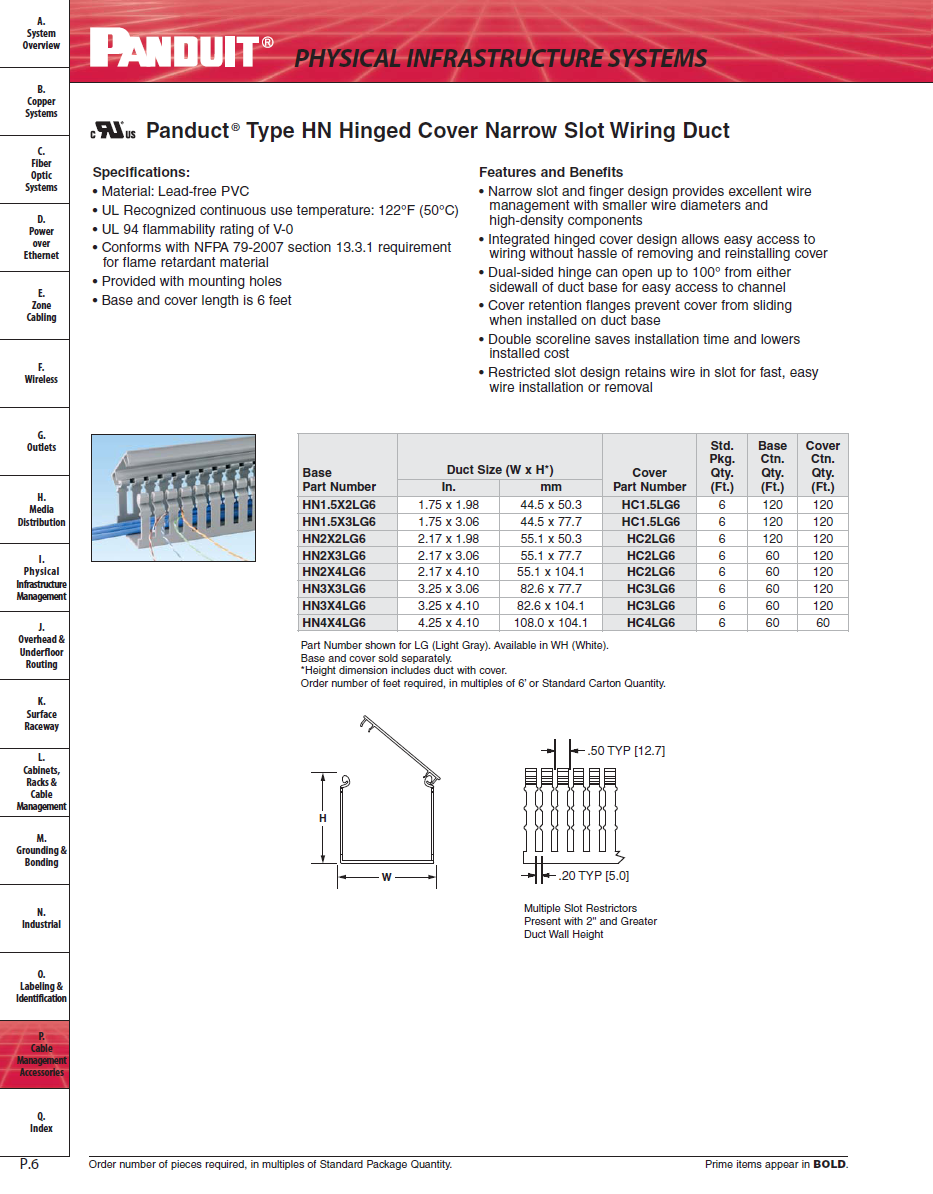 A. System Overview

B. Copper Systems

C. Fiber Optic Systems

D. Power over Ethernet

E. Zone Cabling

F. Wireless

G. Outlets

H. Media Distribution

I. Physical Infrastructure Management

J. Overhead & Underfloor Routing

K. Surface Raceway

L. Cabinets, Racks & Cable Management

M. Grounding & Bonding

N. Industrial

O. Labeling & Identification

P. Cable Management Accessories

Q. Index

PANDUIT®

PHYSICAL INFRASTRUCTURE SYSTEMS

c UL us Panduct® Type HN Hinged Cover Narrow Slot Wiring Duct

Specifications:
• Material: Lead-free PVC
• UL Recognized continuous use temperature: 122°F (50°C)
• UL 94 flammability rating of V-0
• Conforms with NFPA 79-2007 section 13.3.1 requirement for flame retardant material
• Provided with mounting holes
• Base and cover length is 6 feet

Features and Benefits
• Narrow slot and finger design provides excellent wire management with smaller wire diameters and high-density components
• Integrated hinged cover design allows easy access to wiring without hassle of removing and reinstalling cover
• Dual-sided hinge can open up to 100° from either sidewall of duct base for easy access to channel
• Cover retention flanges prevent cover from sliding when installed on duct base
• Double scoreline saves installation time and lowers installed cost
• Restricted slot design retains wire in slot for fast, easy wire installation or removal

| Base Part Number | Duct Size (W x H*) In. | Duct Size (W x H*) mm | Cover Part Number | Std. Pkg. Qty. (Ft.) | Base Ctn. Qty. (Ft.) | Cover Ctn. Qty. (Ft.) |
|---|---|---|---|---|---|---|
| HN1.5X2LG6 | 1.75 x 1.98 | 44.5 x 50.3 | HC1.5LG6 | 6 | 120 | 120 |
| HN1.5X3LG6 | 1.75 x 3.06 | 44.5 x 77.7 | HC1.5LG6 | 6 | 120 | 120 |
| HN2X2LG6 | 2.17 x 1.98 | 55.1 x 50.3 | HC2LG6 | 6 | 120 | 120 |
| HN2X3LG6 | 2.17 x 3.06 | 55.1 x 77.7 | HC2LG6 | 6 | 60 | 120 |
| HN2X4LG6 | 2.17 x 4.10 | 55.1 x 104.1 | HC2LG6 | 6 | 60 | 120 |
| HN3X3LG6 | 3.25 x 3.06 | 82.6 x 77.7 | HC3LG6 | 6 | 60 | 120 |
| HN3X4LG6 | 3.25 x 4.10 | 82.6 x 104.1 | HC3LG6 | 6 | 60 | 120 |
| HN4X4LG6 | 4.25 x 4.10 | 108.0 x 104.1 | HC4LG6 | 6 | 60 | 60 |

Part Number shown for LG (Light Gray). Available in WH (White).
Base and cover sold separately.
*Height dimension includes duct with cover.
Order number of feet required, in multiples of 6' or Standard Carton Quantity.

H
W

.50 TYP [12.7]
.20 TYP [5.0]

Multiple Slot Restrictors Present with 2" and Greater Duct Wall Height

P.6
Order number of pieces required, in multiples of Standard Package Quantity.
Prime items appear in BOLD.